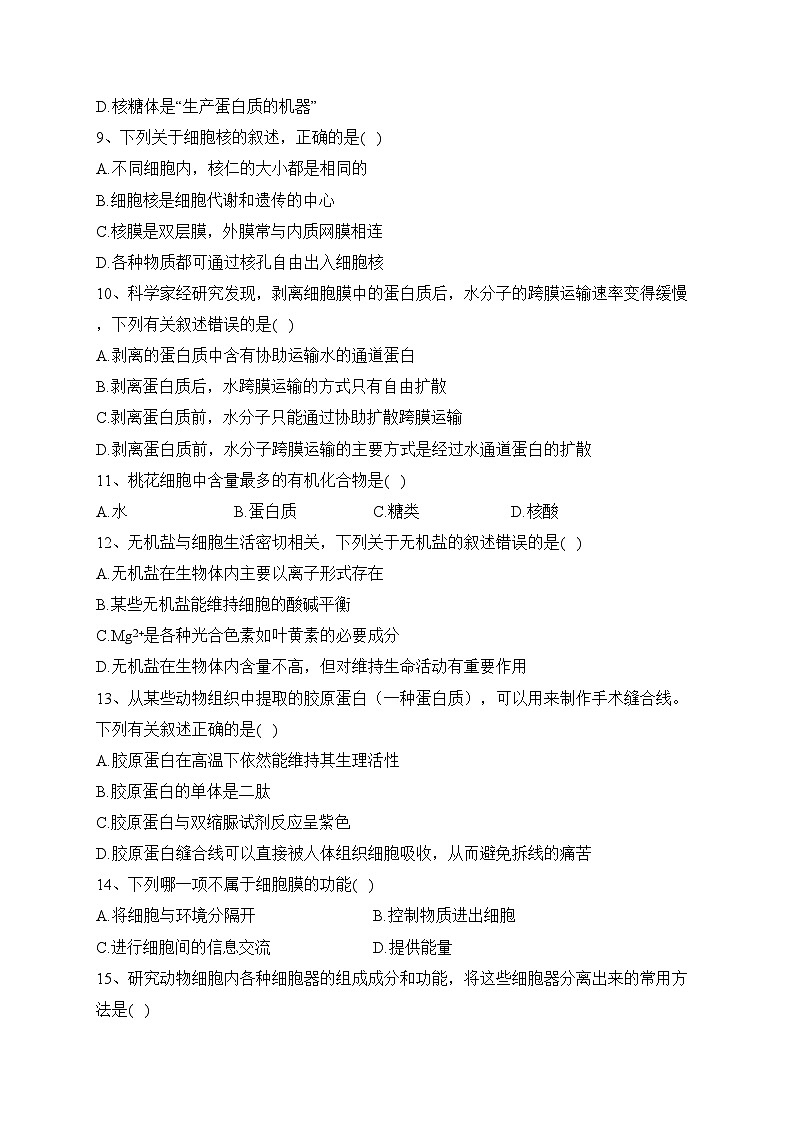 D.核糖体是“生产蛋白质的机器”

9、下列关于细胞核的叙述，正确的是( )

A.不同细胞内，核仁的大小都是相同的

B.细胞核是细胞代谢和遗传的中心

C.核膜是双层膜，外膜常与内质网膜相连

D.各种物质都可通过核孔自由出入细胞核

10、科学家经研究发现，剥离细胞膜中的蛋白质后，水分子的跨膜运输速率变得缓慢，下列有关叙述错误的是( )

A.剥离的蛋白质中含有协助运输水的通道蛋白

B.剥离蛋白质后，水跨膜运输的方式只有自由扩散

C.剥离蛋白质前，水分子只能通过协助扩散跨膜运输

D.剥离蛋白质前，水分子跨膜运输的主要方式是经过水通道蛋白的扩散

11、桃花细胞中含量最多的有机化合物是( )

A.水 B.蛋白质 C.糖类 D.核酸

12、无机盐与细胞生活密切相关，下列关于无机盐的叙述错误的是( )

A.无机盐在生物体内主要以离子形式存在

B.某些无机盐能维持细胞的酸碱平衡

C.$Mg^{2+}$是各种光合色素如叶黄素的必要成分

D.无机盐在生物体内含量不高，但对维持生命活动有重要作用

13、从某些动物组织中提取的胶原蛋白（一种蛋白质），可以用来制作手术缝合线。下列有关叙述正确的是( )

A.胶原蛋白在高温下依然能维持其生理活性

B.胶原蛋白的单体是二肽

C.胶原蛋白与双缩脲试剂反应呈紫色

D.胶原蛋白缝合线可以直接被人体组织细胞吸收，从而避免拆线的痛苦

14、下列哪一项不属于细胞膜的功能( )

A.将细胞与环境分隔开 B.控制物质进出细胞

C.进行细胞间的信息交流 D.提供能量

15、研究动物细胞内各种细胞器的组成成分和功能，将这些细胞器分离出来的常用方法是( )